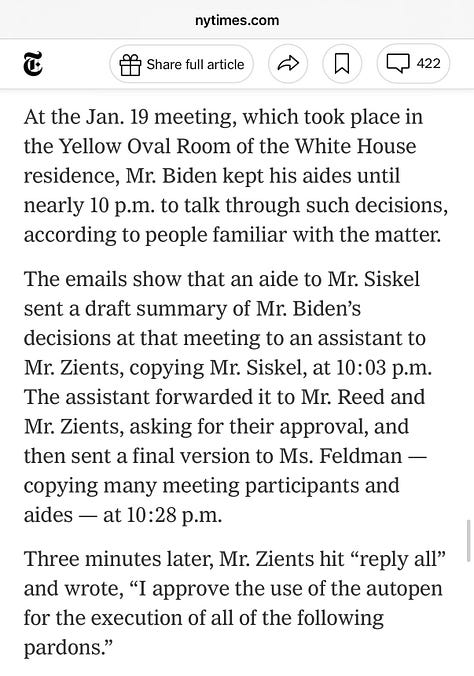 nytimes.com

Share full article

422

At the Jan. 19 meeting, which took place in the Yellow Oval Room of the White House residence, Mr. Biden kept his aides until nearly 10 p.m. to talk through such decisions, according to people familiar with the matter.

The emails show that an aide to Mr. Siskel sent a draft summary of Mr. Biden's decisions at that meeting to an assistant to Mr. Zients, copying Mr. Siskel, at 10:03 p.m. The assistant forwarded it to Mr. Reed and Mr. Zients, asking for their approval, and then sent a final version to Ms. Feldman — copying many meeting participants and aides — at 10:28 p.m.

Three minutes later, Mr. Zients hit "reply all" and wrote, "I approve the use of the autopen for the execution of all of the following pardons."